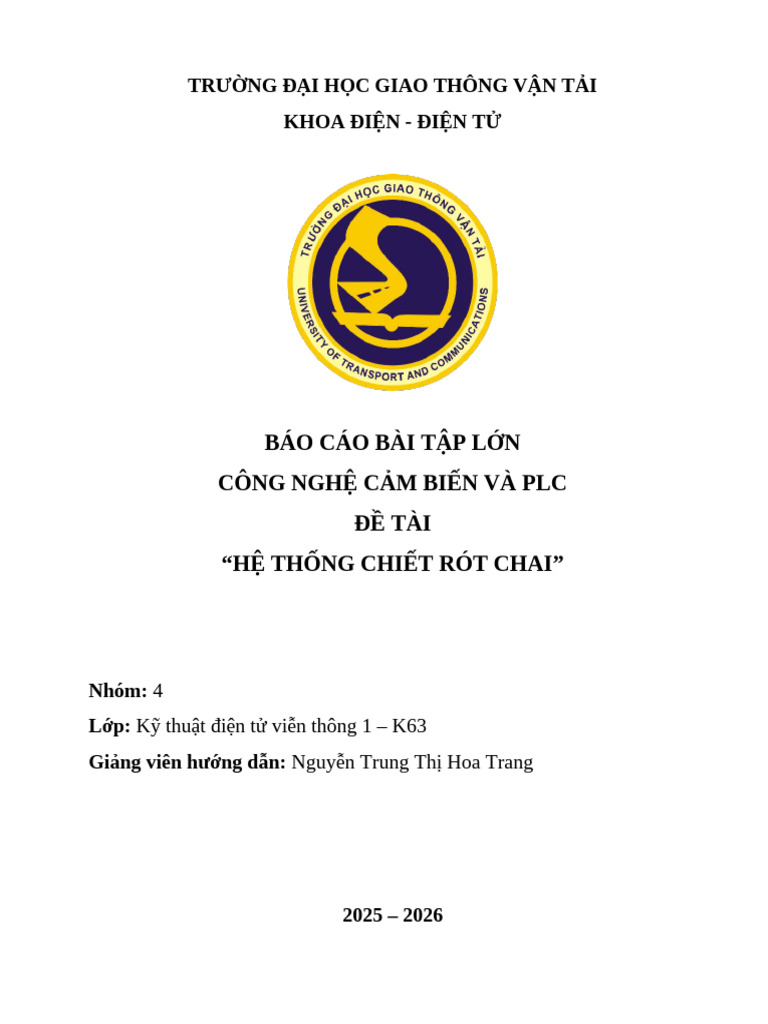 TRƯỜNG ĐẠI HỌC GIAO THÔNG VẬN TẢI
KHOA ĐIỆN - ĐIỆN TỬ

TRƯỜNG ĐẠI HỌC GIAO THÔNG VẬN TẢI
UNIVERSITY OF TRANSPORT AND COMMUNICATIONS

BÁO CÁO BÀI TẬP LỚN
CÔNG NGHỆ CẢM BIẾN VÀ PLC
ĐỀ TÀI
“HỆ THỐNG CHIẾT RÓT CHAI”

Nhóm: 4
Lớp: Kỹ thuật điện tử viễn thông 1 – K63
Giảng viên hướng dẫn: Nguyễn Trung Thị Hoa Trang

2025 – 2026